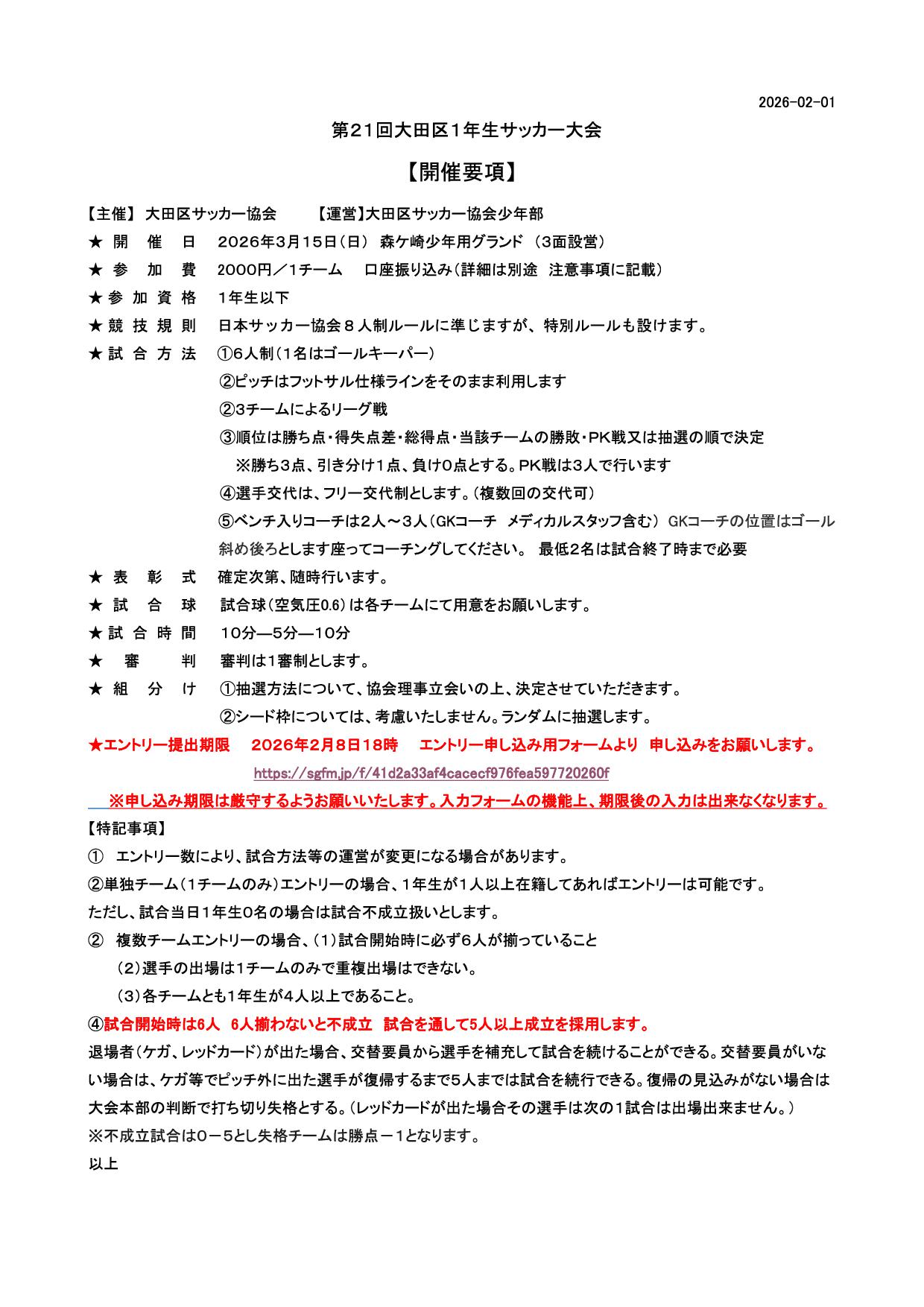 2026-02-01

第21回大田区1年生サッカー大会

【開催要項】

【主催】 大田区サッカー協会　　【運営】大田区サッカー協会少年部

★ 開　催　日　2026年3月15日（日） 森ケ崎少年用グランド （3面設営）

★ 参　加　費　2000円／1チーム　口座振り込み（詳細は別途　注意事項に記載）

★ 参 加 資 格　1年生以下

★ 競 技 規 則　日本サッカー協会８人制ルールに準じますが、特別ルールも設けます。

★ 試 合 方 法　①6人制（1名はゴールキーパー）

②ピッチはフットサル仕様ラインをそのまま利用します

②3チームによるリーグ戦

③順位は勝ち点・得失点差・総得点・当該チームの勝敗・PK戦又は抽選の順で決定

※勝ち3点、引き分け1点、負け0点とする。PK戦は3人で行います

④選手交代は、フリー交代制とします。（複数回の交代可）

⑤ベンチ入りコーチは2人～3人（GKコーチ　メディカルスタッフ含む） GKコーチの位置はゴール斜め後ろとします座ってコーチングしてください。 最低2名は試合終了時まで必要

★ 表　彰　式　確定次第、随時行います。

★ 試　合　球　試合球（空気圧0.6）は各チームにて用意をお願いします。

★ 試 合 時 間　10分―5分―10分

★ 審　　判　審判は1審制とします。

★ 組　分　け　①抽選方法について、協会理事立会いの上、決定させていただきます。

②シード枠については、考慮いたしません。ランダムに抽選します。

★エントリー提出期限　2026年2月8日18時　エントリー申し込み用フォームより 申し込みをお願いします。

https://sgfm.jp/f/41d2a33af4cacecf976fea597720260f

※申し込み期限は厳守するようお願いいたします。入力フォームの機能上、期限後の入力は出来なくなります。

【特記事項】

① エントリー数により、試合方法等の運営が変更になる場合があります。

②単独チーム（1チームのみ）エントリーの場合、1年生が1人以上在籍してあればエントリーは可能です。

ただし、試合当日1年生0名の場合は試合不成立扱いとします。

② 複数チームエントリーの場合、（1）試合開始時に必ず6人が揃っていること

（2）選手の出場は1チームのみで重複出場はできない。

（3）各チームとも1年生が4人以上であること。

④試合開始時は6人　6人揃わないと不成立　試合を通して5人以上成立を採用します。

退場者（ケガ、レッドカード）が出た場合、交替要員から選手を補充して試合を続けることができる。交替要員がいない場合は、ケガ等でピッチ外に出た選手が復帰するまで5人までは試合を続行できる。復帰の見込みがない場合は大会本部の判断で打ち切り失格とする。（レッドカードが出た場合その選手は次の1試合は出場出来ません。）

※不成立試合は0－5とし失格チームは勝点－1となります。

以上